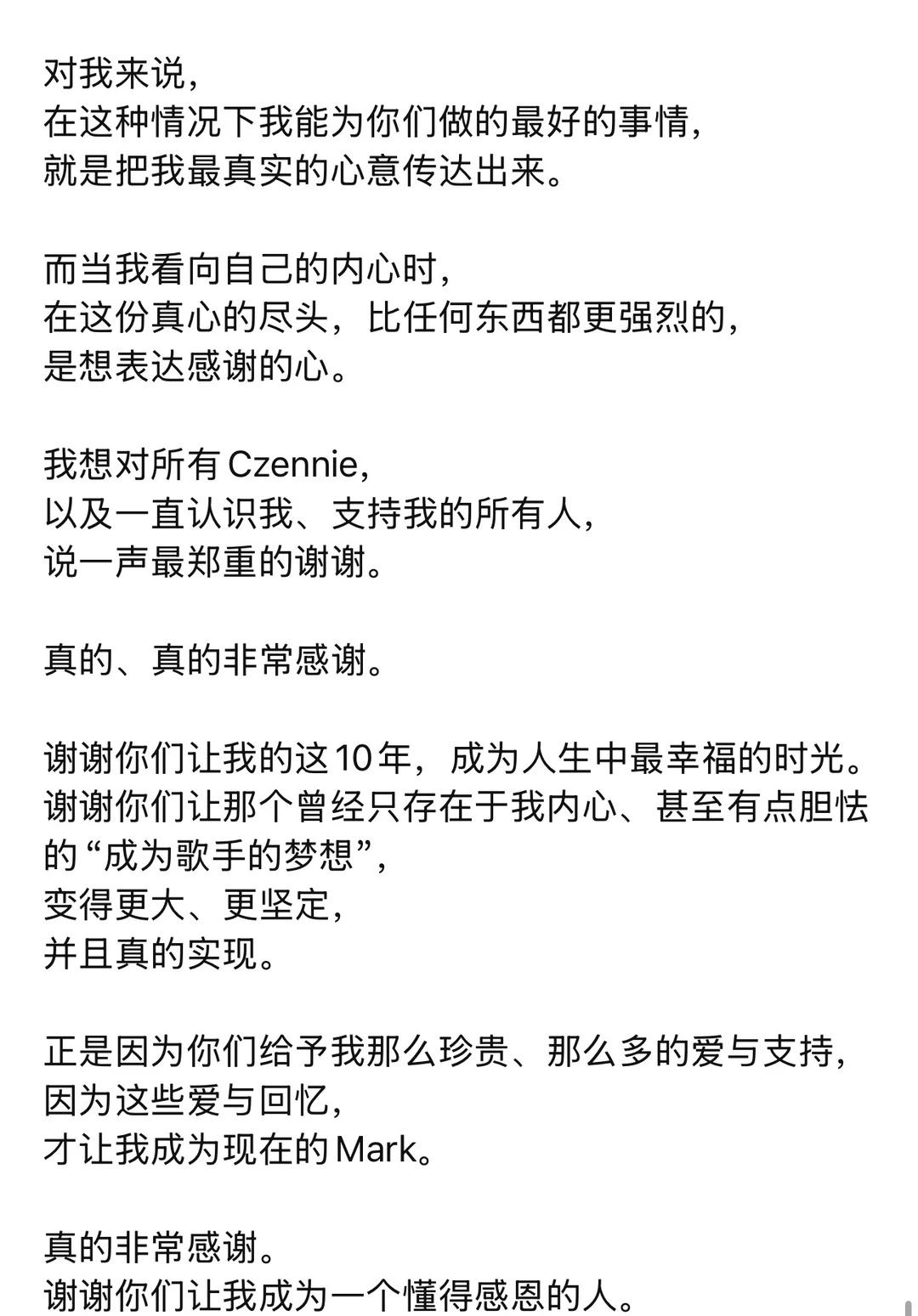 对我来说，
在这种情况下我能为你们做的最好的事情，
就是把我最真实的心意传达出来。

而当我看向自己的内心时，
在这份真心的尽头，比任何东西都更强烈的，
是想表达感谢的心。

我想对所有 Czennie，
以及一直认识我、支持我的所有人，
说一声最郑重的谢谢。

真的、真的非常感谢。

谢谢你们让我的这10年，成为人生中最幸福的时光。
谢谢你们让那个曾经只存在于我内心、甚至有点胆怯的“成为歌手的梦想”，
变得更大、更坚定，
并且真的实现。

正是因为你们给予我那么珍贵、那么多的爱与支持，
因为这些爱与回忆，
才让我成为现在的Mark。

真的非常感谢。
谢谢你们让我成为一个懂得感恩的人。